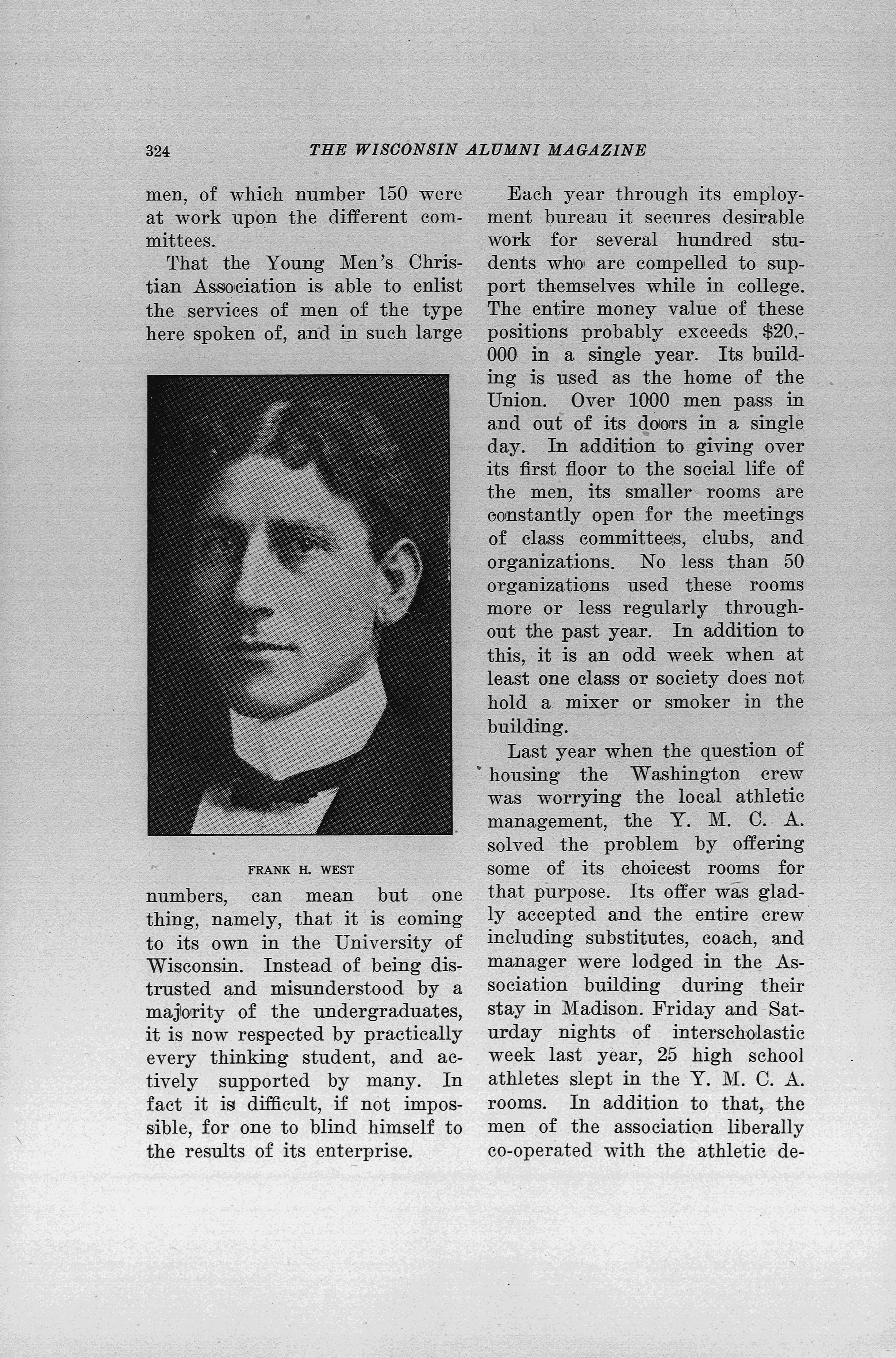 324 THE WISCONSIN ALUMNI MAGAZINE

men, of which number 150 were at work upon the different committees.

That the Young Men's Christian Association is able to enlist the services of men of the type here spoken of, and in such large

FRANK H. WEST

numbers, can mean but one thing, namely, that it is coming to its own in the University of Wisconsin. Instead of being distrusted and misunderstood by a majority of the undergraduates, it is now respected by practically every thinking student, and actively supported by many. In fact it is difficult, if not impossible, for one to blind himself to the results of its enterprise.

Each year through its employment bureau it secures desirable work for several hundred students who are compelled to support themselves while in college. The entire money value of these positions probably exceeds $20,000 in a single year. Its building is used as the home of the Union. Over 1000 men pass in and out of its doors in a single day. In addition to giving over its first floor to the social life of the men, its smaller rooms are constantly open for the meetings of class committees, clubs, and organizations. No less than 50 organizations used these rooms more or less regularly throughout the past year. In addition to this, it is an odd week when at least one class or society does not hold a mixer or smoker in the building.

Last year when the question of housing the Washington crew was worrying the local athletic management, the Y. M. C. A. solved the problem by offering some of its choicest rooms for that purpose. Its offer was gladly accepted and the entire crew including substitutes, coach, and manager were lodged in the Association building during their stay in Madison. Friday and Saturday nights of interscholastic week last year, 25 high school athletes slept in the Y. M. C. A. rooms. In addition to that, the men of the association liberally co-operated with the athletic de-